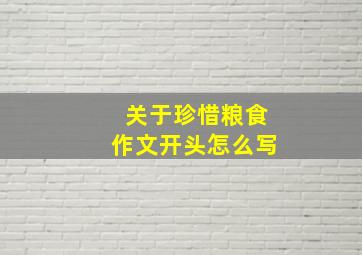 关于珍惜粮食
作文开头怎么写